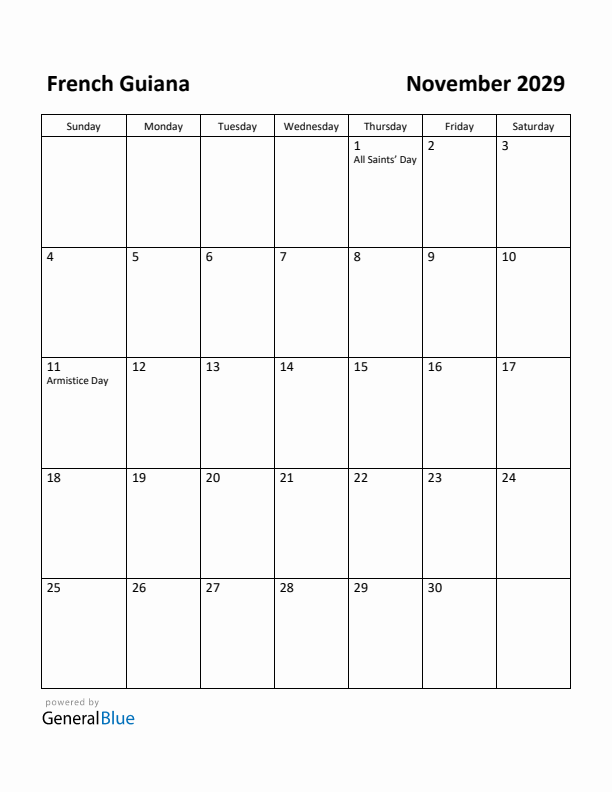 French Guiana

November 2029

| Sunday | Monday | Tuesday | Wednesday | Thursday | Friday | Saturday |
|---|---|---|---|---|---|---|
| | | | | 1 All Saints' Day | 2 | 3 |
| 4 | 5 | 6 | 7 | 8 | 9 | 10 |
| 11 Armistice Day | 12 | 13 | 14 | 15 | 16 | 17 |
| 18 | 19 | 20 | 21 | 22 | 23 | 24 |
| 25 | 26 | 27 | 28 | 29 | 30 | |

powered by
GeneralBlue